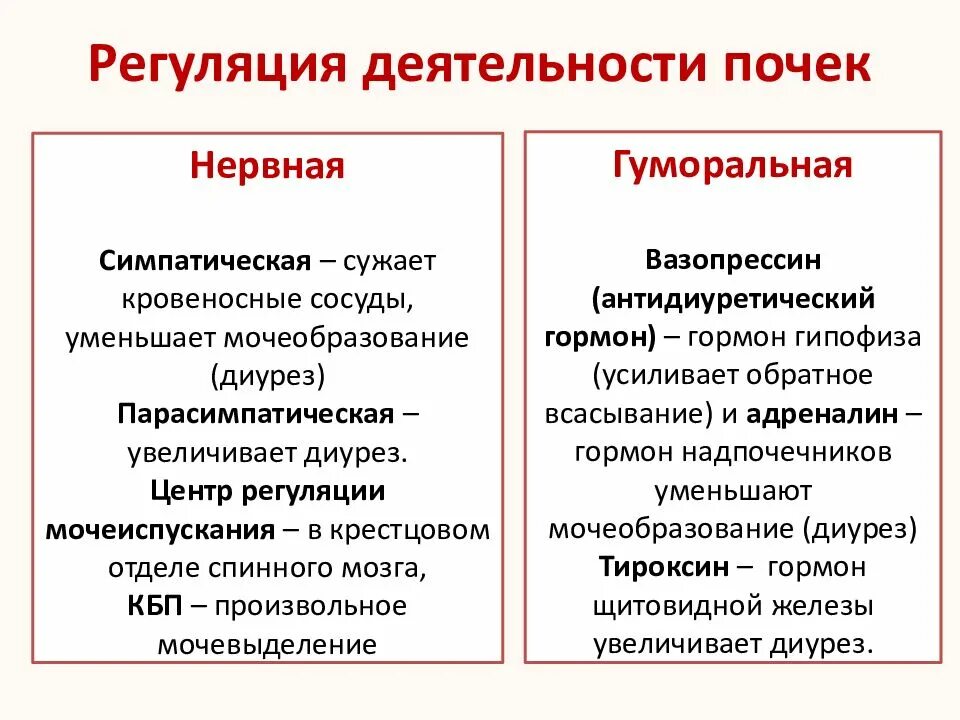 Регуляция деятельности почек

Нервная

Симпатическая – сужает кровеносные сосуды, уменьшает мочеобразование (диурез)
Парасимпатическая – увеличивает диурез.
Центр регуляции мочеиспускания – в крестцовом отделе спинного мозга,
КБП – произвольное мочевыделение

Гуморальная

Вазопрессин (антидиуретический гормон) – гормон гипофиза (усиливает обратное всасывание) и адреналин – гормон надпочечников уменьшают мочеобразование (диурез)
Тироксин – гормон щитовидной железы увеличивает диурез.